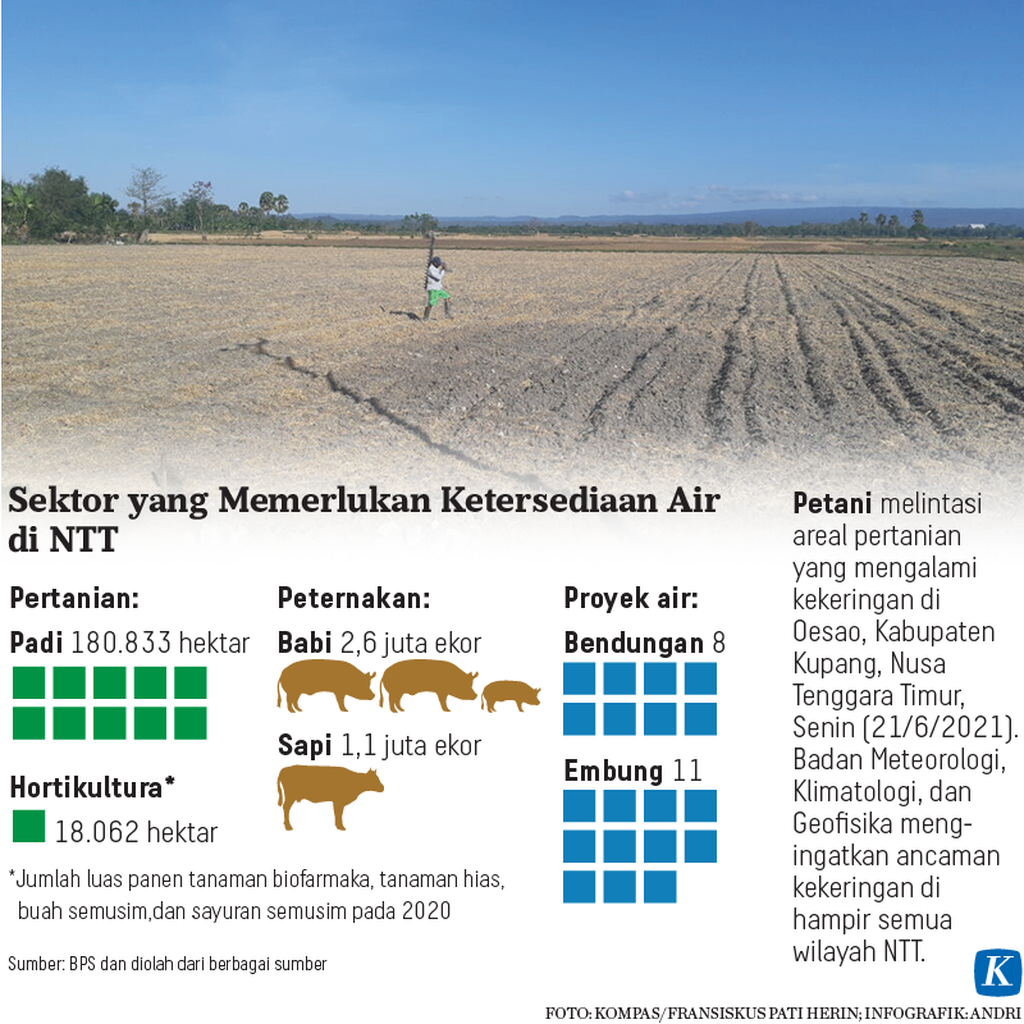 Sektor yang Memerlukan Ketersediaan Air di NTT

Pertanian:

Padi 180.833 hektar

Hortikultura*

18.062 hektar

Peternakan:

Babi 2,6 juta ekor

Sapi 1,1 juta ekor

Proyek air:

Bendungan 8

Embung 11

*Jumlah luas panen tanaman biofarmaka, tanaman hias, buah semusim,dan sayuran semusim pada 2020

Sumber: BPS dan diolah dari berbagai sumber

Petani melintasi areal pertanian yang mengalami kekeringan di Oesao, Kabupaten Kupang, Nusa Tenggara Timur, Senin (21/6/2021). Badan Meteorologi, Klimatologi, dan Geofisika mengingatkan ancaman kekeringan di hampir semua wilayah NTT.

K

FOTO: KOMPAS/FRANSISKUS PATI HERIN; INFOGRAFIK: ANDRI